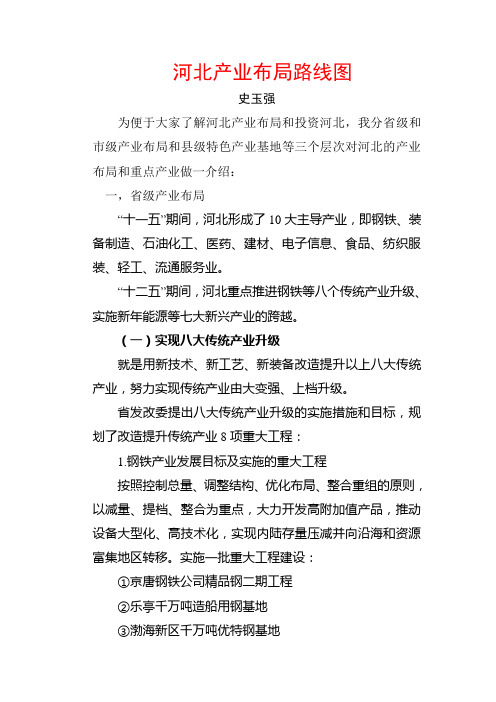 河北产业布局路线图

史玉强

为便于大家了解河北产业布局和投资河北，我分省级和市级产业布局和县级特色产业基地等三个层次对河北的产业布局和重点产业做一介绍：

一，省级产业布局

“十一五”期间，河北形成了10大主导产业，即钢铁、装备制造、石油化工、医药、建材、电子信息、食品、纺织服装、轻工、流通服务业。

“十二五”期间，河北重点推进钢铁等八个传统产业升级、实施新年能源等七大新兴产业的跨越。

（一）实现八大传统产业升级

就是用新技术、新工艺、新装备改造提升以上八大传统产业，努力实现传统产业由大变强、上档升级。

省发改委提出八大传统产业升级的实施措施和目标，规划了改造提升传统产业8项重大工程：

1.钢铁产业发展目标及实施的重大工程

按照控制总量、调整结构、优化布局、整合重组的原则，以减量、提档、整合为重点，大力开发高附加值产品，推动设备大型化、高技术化，实现内陆存量压减并向沿海和资源富集地区转移。实施一批重大工程建设：

①京唐钢铁公司精品钢二期工程

②乐亭千万吨造船用钢基地

③渤海新区千万吨优特钢基地